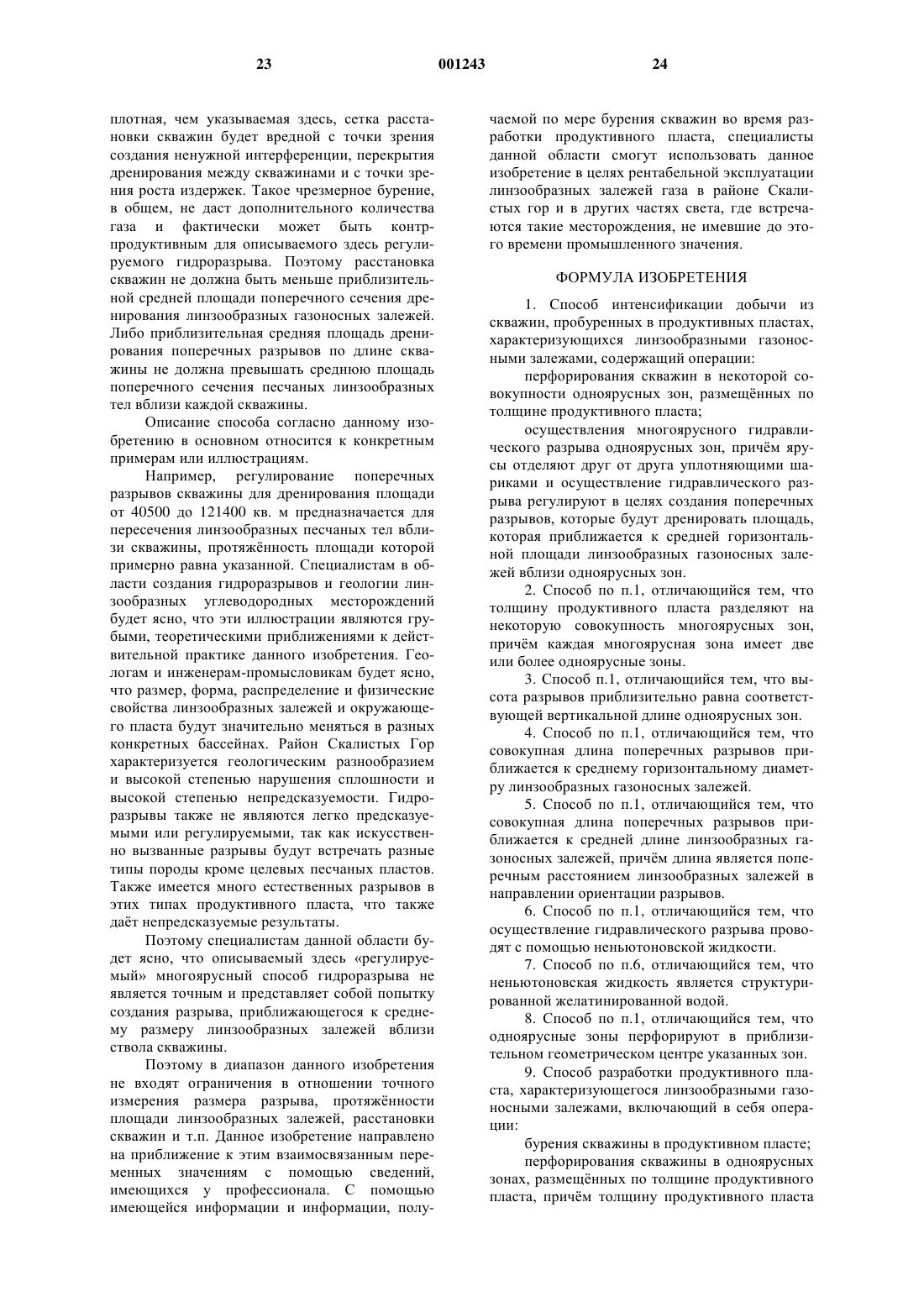 23 001243 24

плотная, чем указываемая здесь, сетка расстановки скважин будет вредной с точки зрения создания ненужной интерференции, перекрытия дренирования между скважинами и с точки зрения роста издержек. Такое чрезмерное бурение, в общем, не даст дополнительного количества газа и фактически может быть контрпродуктивным для описываемого здесь регулируемого гидроразрыва. Поэтому расстановка скважин не должна быть меньше приблизительной средней площади поперечного сечения дренирования линзообразных газоносных залежей. Либо приблизительная средняя площадь дренирования поперечных разрывов по длине скважины не должна превышать среднюю площадь поперечного сечения песчаных линзообразных тел вблизи каждой скважины.

Описание способа согласно данному изобретению в основном относится к конкретным примерам или иллюстрациям.

Например, регулирование поперечных разрывов скважины для дренирования площади от 40500 до 121400 кв. м предназначается для пересечения линзообразных песчаных тел вблизи скважины, протяжённость площади которой примерно равна указанной. Специалистам в области создания гидроразрывов и геологии линзообразных углеводородных месторождений будет ясно, что эти иллюстрации являются грубыми, теоретическими приближениями к действительной практике данного изобретения. Геологам и инженерам-промысловикам будет ясно, что размер, форма, распределение и физические свойства линзообразных залежей и окружающего пласта будут значительно меняться в разных конкретных бассейнах. Район Скалистых Гор характеризуется геологическим разнообразием и высокой степенью нарушения сплошности и высокой степенью непредсказуемости. Гидроразрывы также не являются легко предсказуемыми или регулируемыми, так как искусственно вызванные разрывы будут встречать разные типы породы кроме целевых песчаных пластов. Также имеется много естественных разрывов в этих типах продуктивного пласта, что также даёт непредсказуемые результаты.

Поэтому специалистам данной области будет ясно, что описываемый здесь «регулируемый» многоярусный способ гидроразрыва не является точным и представляет собой попытку создания разрыва, приближающегося к среднему размеру линзообразных залежей вблизи ствола скважины.

Поэтому в диапазон данного изобретения не входят ограничения в отношении точного измерения размера разрыва, протяжённости площади линзообразных залежей, расстановки скважин и т.п. Данное изобретение направлено на приближение к этим взаимосвязанным переменных значениям с помощью сведений, имеющихся у профессионала. С помощью имеющейся информации и информации, получаемой по мере бурения скважин во время разработки продуктивного пласта, специалисты данной области смогут использовать данное изобретение в целях рентабельной эксплуатации линзообразных залежей газа в районе Скалистых гор и в других частях света, где встречаются такие месторождения, не имевшие до этого времени промышленного значения.

ФОРМУЛА ИЗОБРЕТЕНИЯ

1. Способ интенсификации добычи из скважин, пробуренных в продуктивных пластах, характеризующихся линзообразными газоносными залежами, содержащий операции:

перфорирования скважин в некоторой совокупности одноярусных зон, размещённых по толщине продуктивного пласта;

осуществления многоярусного гидравлического разрыва одноярусных зон, причём ярусы отделяют друг от друга уплотняющими шариками и осуществление гидравлического разрыва регулируют в целях создания поперечных разрывов, которые будут дренировать площадь, которая приближается к средней горизонтальной площади линзообразных газоносных залежей вблизи одноярусных зон.

2. Способ по п.1, отличающийся тем, что толщину продуктивного пласта разделяют на некоторую совокупность многоярусных зон, причём каждая многоярусная зона имеет две или более одноярусные зоны.

3. Способ п.1, отличающийся тем, что высота разрывов приблизительно равна соответствующей вертикальной длине одноярусных зон.

4. Способ по п.1, отличающийся тем, что совокупная длина поперечных разрывов приближается к среднему горизонтальному диаметру линзообразных газоносных залежей.

5. Способ по п.1, отличающийся тем, что совокупная длина поперечных разрывов приближается к средней длине линзообразных газоносных залежей, причём длина является поперечным расстоянием линзообразных залежей в направлении ориентации разрывов.

6. Способ по п.1, отличающийся тем, что осуществление гидравлического разрыва проводят с помощью неньютоновской жидкости.

7. Способ по п.6, отличающийся тем, что неньютоновская жидкость является структурированной желатинированной водой.

8. Способ по п.1, отличающийся тем, что одноярусные зоны перфорируют в приблизительном геометрическом центре указанных зон.

9. Способ разработки продуктивного пласта, характеризующегося линзообразными газоносными залежами, включающий в себя операции:

бурения скважины в продуктивном пласте;

перфорирования скважины в одноярусных зонах, размещённых по толщине продуктивного пласта, причём толщину продуктивного пласта